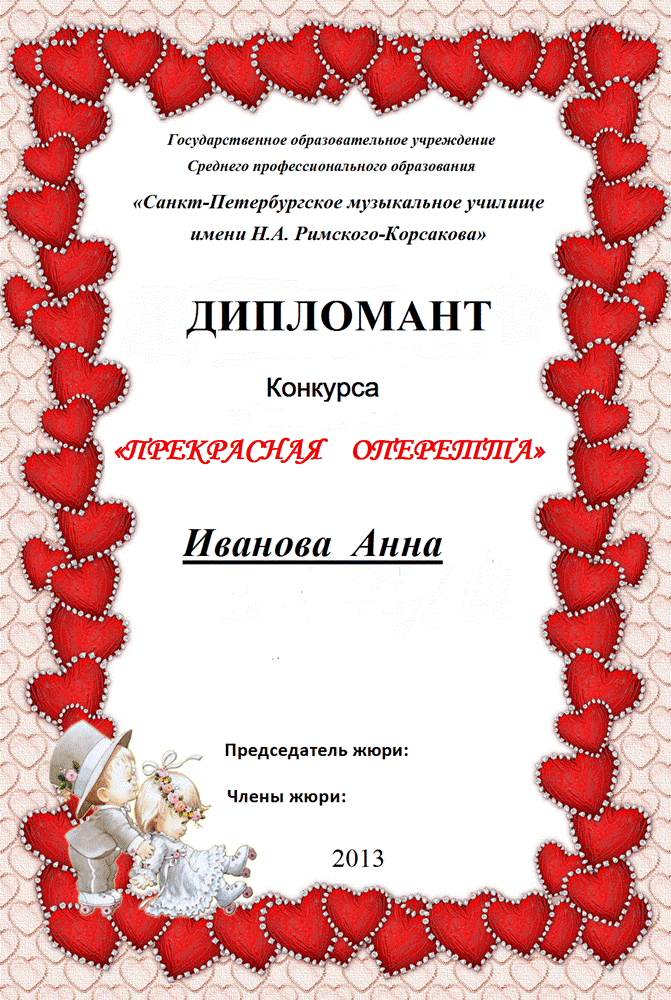 Государственное образовательное учреждение
Среднего профессионального образования

«Санкт-Петербургское музыкальное училище
имени Н.А. Римского-Корсакова»

ДИПЛОМАНТ

Конкурса

«ПРЕКРАСНАЯ ОПЕРЕТТА»

Иванова Анна

Председатель жюри:

Члены жюри:

2013